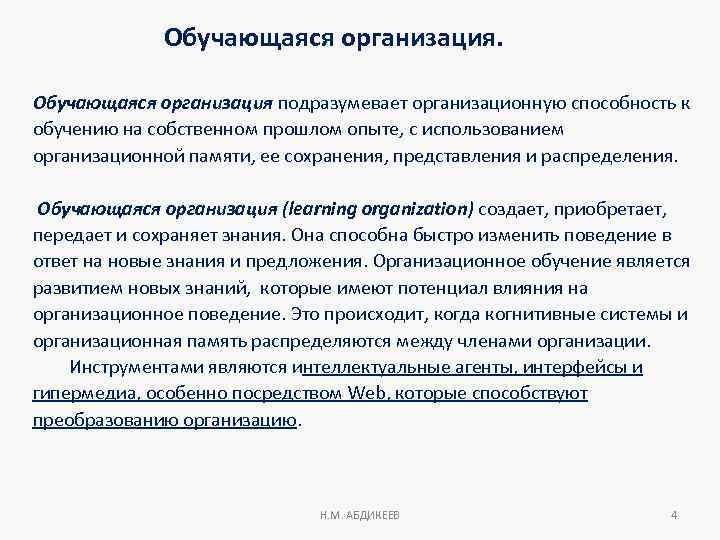 Обучающаяся организация.

Обучающаяся организация подразумевает организационную способность к обучению на собственном прошлом опыте, с использованием организационной памяти, ее сохранения, представления и распределения.

Обучающаяся организация (learning organization) создает, приобретает, передает и сохраняет знания. Она способна быстро изменить поведение в ответ на новые знания и предложения. Организационное обучение является развитием новых знаний, которые имеют потенциал влияния на организационное поведение. Это происходит, когда когнитивные системы и организационная память распределяются между членами организации.

Инструментами являются интеллектуальные агенты, интерфейсы и гипермедиа, особенно посредством Web, которые способствуют преобразованию организацию.

Н.М. АБДИКЕЕВ

4